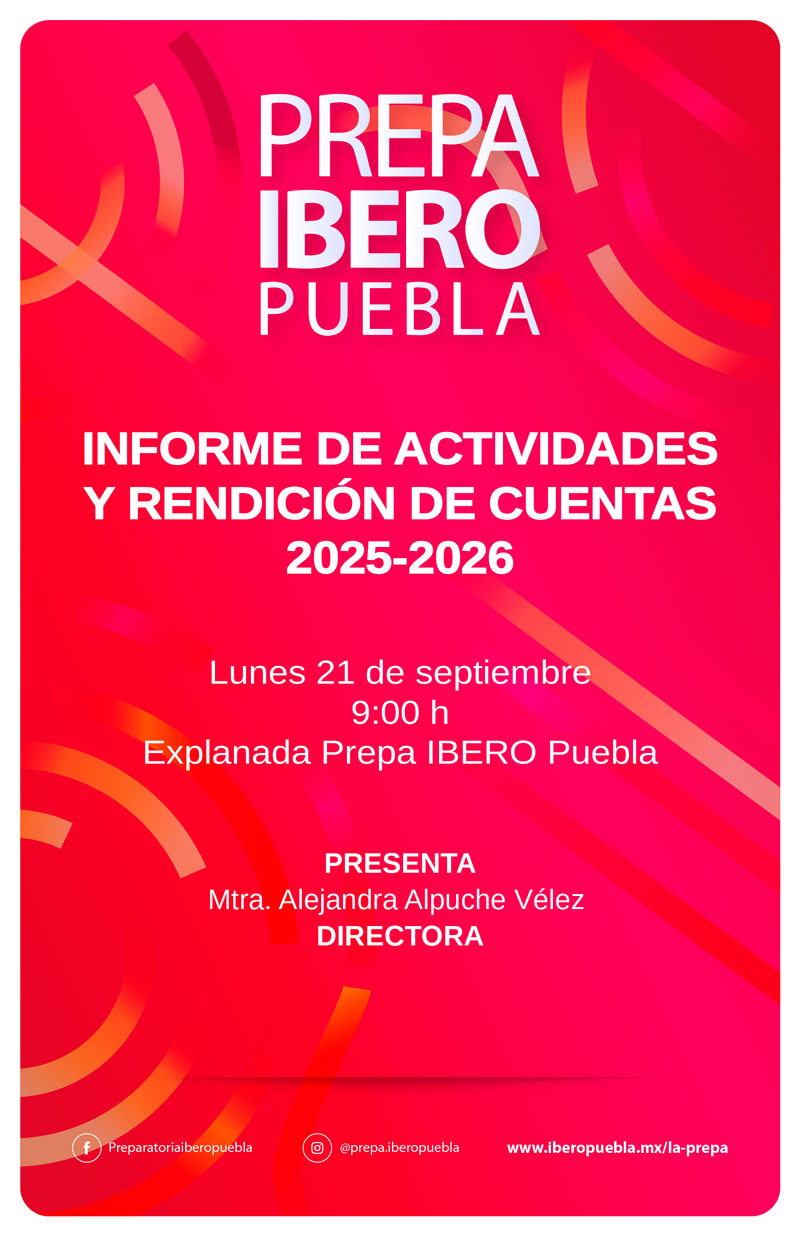 PREPA
IBERO
PUEBLA

INFORME DE ACTIVIDADES Y RENDICIÓN DE CUENTAS 2025-2026

Lunes 21 de septiembre
9:00 h
Explanada Prepa IBERO Puebla

PRESENTA
Mtra. Alejandra Alpuche Vélez
DIRECTORA

Preparatoriaiberopuebla

@prepa.iberopuebla

www.iberopuebla.mx/la-prepa